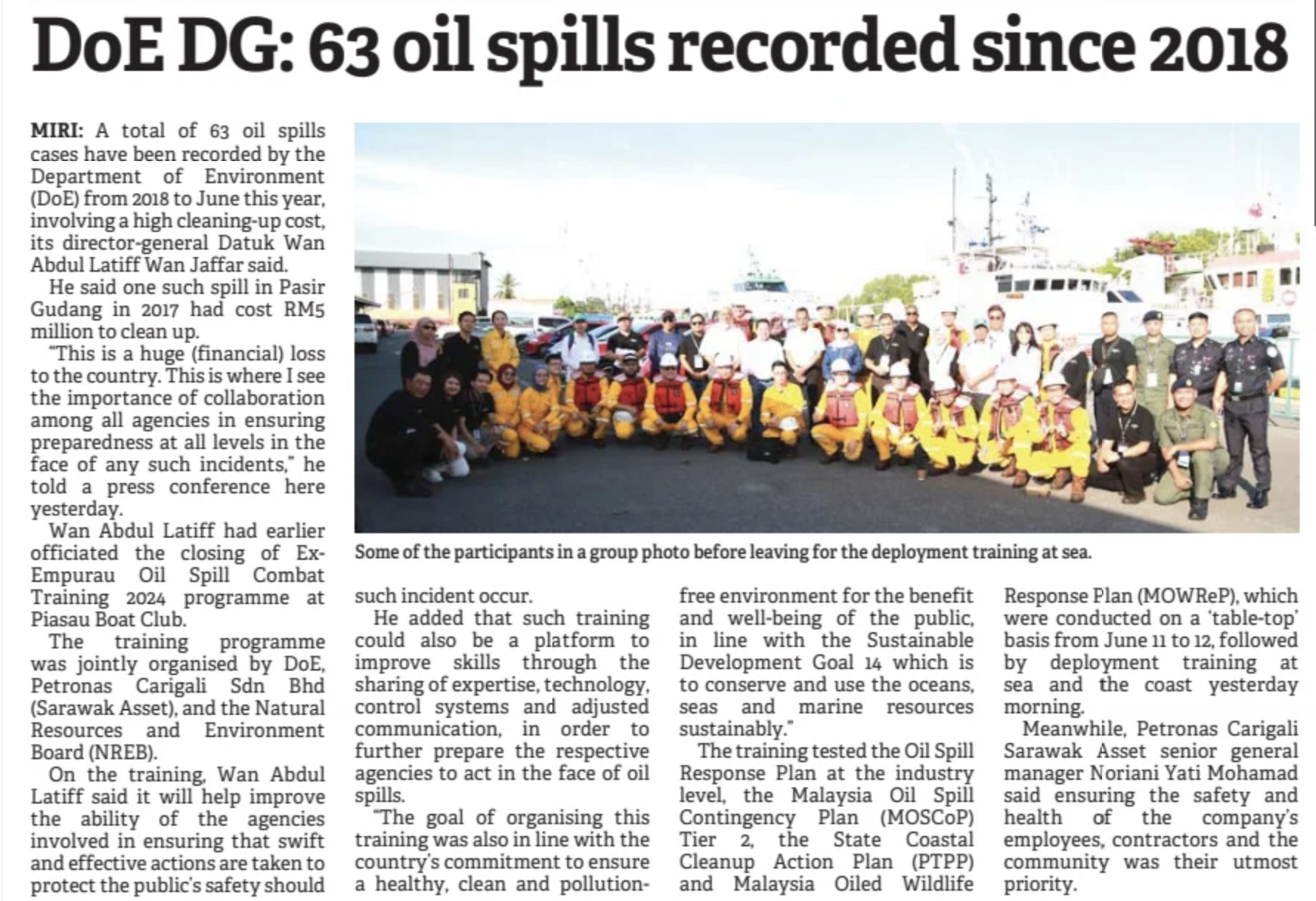 DoE DG: 63 oil spills recorded since 2018

MIRI: A total of 63 oil spills cases have been recorded by the Department of Environment (DoE) from 2018 to June this year, involving a high cleaning-up cost, its director-general Datuk Wan Abdul Latiff Wan Jaffar said.

He said one such spill in Pasir Gudang in 2017 had cost RM5 million to clean up.

"This is a huge (financial) loss to the country. This is where I see the importance of collaboration among all agencies in ensuring preparedness at all levels in the face of any such incidents," he told a press conference here yesterday.

Wan Abdul Latiff had earlier officiated the closing of Ex-Empurau Oil Spill Combat Training 2024 programme at Piasau Boat Club.

The training programme was jointly organised by DoE, Petronas Carigali Sdn Bhd (Sarawak Asset), and the Natural Resources and Environment Board (NREB).

On the training, Wan Abdul Latiff said it will help improve the ability of the agencies involved in ensuring that swift and effective actions are taken to protect the public's safety should such incident occur.

He added that such training could also be a platform to improve skills through the sharing of expertise, technology, control systems and adjusted communication, in order to further prepare the respective agencies to act in the face of oil spills.

"The goal of organising this training was also in line with the country's commitment to ensure a healthy, clean and pollution-free environment for the benefit and well-being of the public, in line with the Sustainable Development Goal 14 which is to conserve and use the oceans, seas and marine resources sustainably."

The training tested the Oil Spill Response Plan at the industry level, the Malaysia Oil Spill Contingency Plan (MOSCoP) Tier 2, the State Coastal Cleanup Action Plan (PTPP) and Malaysia Oiled Wildlife Response Plan (MOWReP), which were conducted on a 'table-top' basis from June 11 to 12, followed by deployment training at sea and the coast yesterday morning.

Meanwhile, Petronas Carigali Sarawak Asset senior general manager Noriani Yati Mohamad said ensuring the safety and health of the company's employees, contractors and the community was their utmost priority.

Some of the participants in a group photo before leaving for the deployment training at sea.